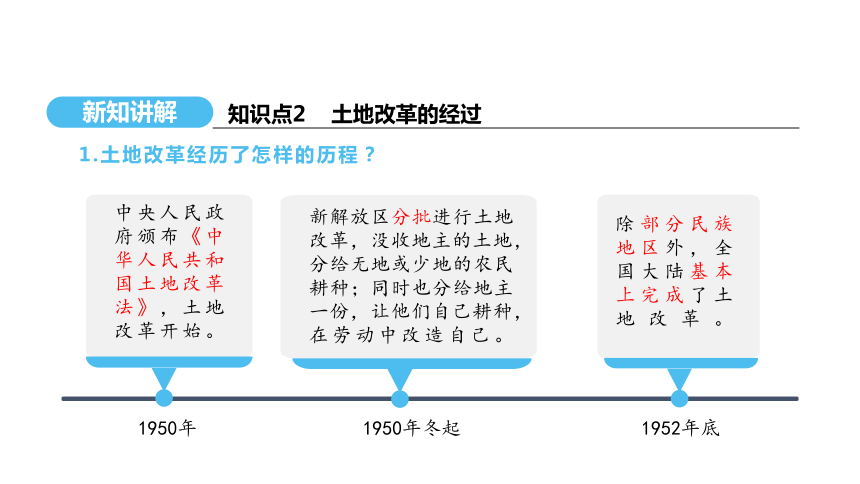 新知讲解　知识点2　土地改革的经过

1.土地改革经历了怎样的历程？

中央人民政府颁布《中华人民共和国土地改革法》，土地改革开始。

新解放区分批进行土地改革，没收地主的土地，分给无地或少地的农民耕种；同时也分给地主一份，让他们自己耕种，在劳动中改造自己。

除部分民族地区外，全国大陆基本上完成了土地改革。

1950年

1950年冬起

1952年底